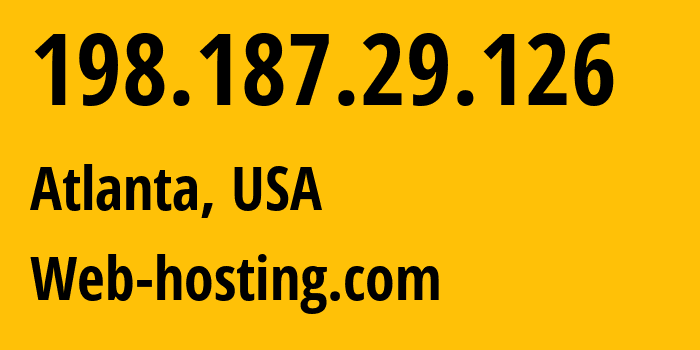 198.187.29.126

Atlanta, USA

Web-hosting.com